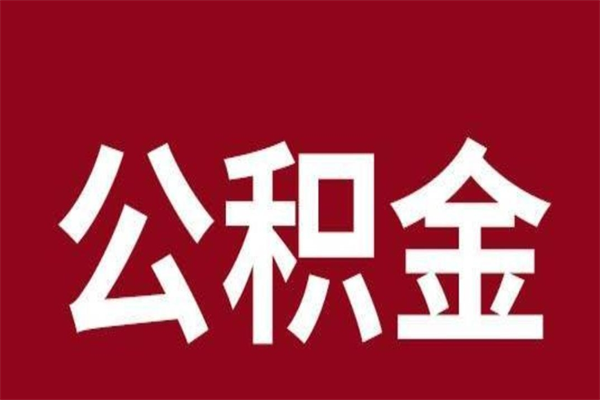 公积金